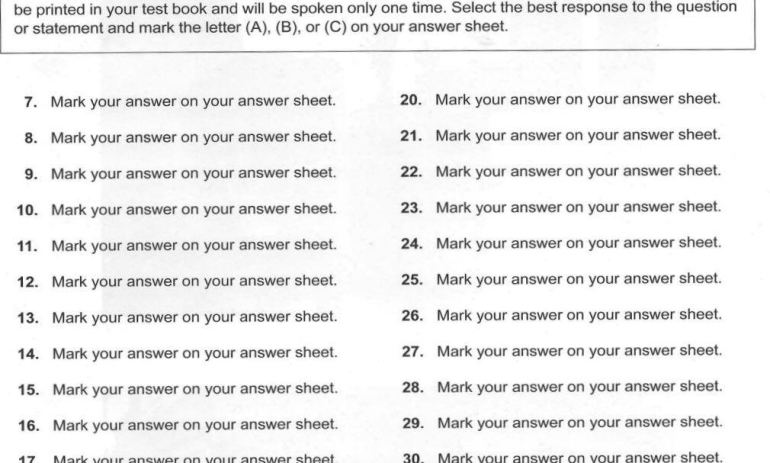 be printed in your test book and will be spoken only one time. Select the best response to the question or statement and mark the letter (A), (B), or (C) on your answer sheet.

7. Mark your answer on your answer sheet.

8. Mark your answer on your answer sheet.

9. Mark your answer on your answer sheet.

10. Mark your answer on your answer sheet.

11. Mark your answer on your answer sheet.

12. Mark your answer on your answer sheet.

13. Mark your answer on your answer sheet.

14. Mark your answer on your answer sheet.

15. Mark your answer on your answer sheet.

16. Mark your answer on your answer sheet.

17. Mark your answer on your answer sheet.

20. Mark your answer on your answer sheet.

21. Mark your answer on your answer sheet.

22. Mark your answer on your answer sheet.

23. Mark your answer on your answer sheet.

24. Mark your answer on your answer sheet.

25. Mark your answer on your answer sheet.

26. Mark your answer on your answer sheet.

27. Mark your answer on your answer sheet.

28. Mark your answer on your answer sheet.

29. Mark your answer on your answer sheet.

30. Mark your answer on your answer sheet.